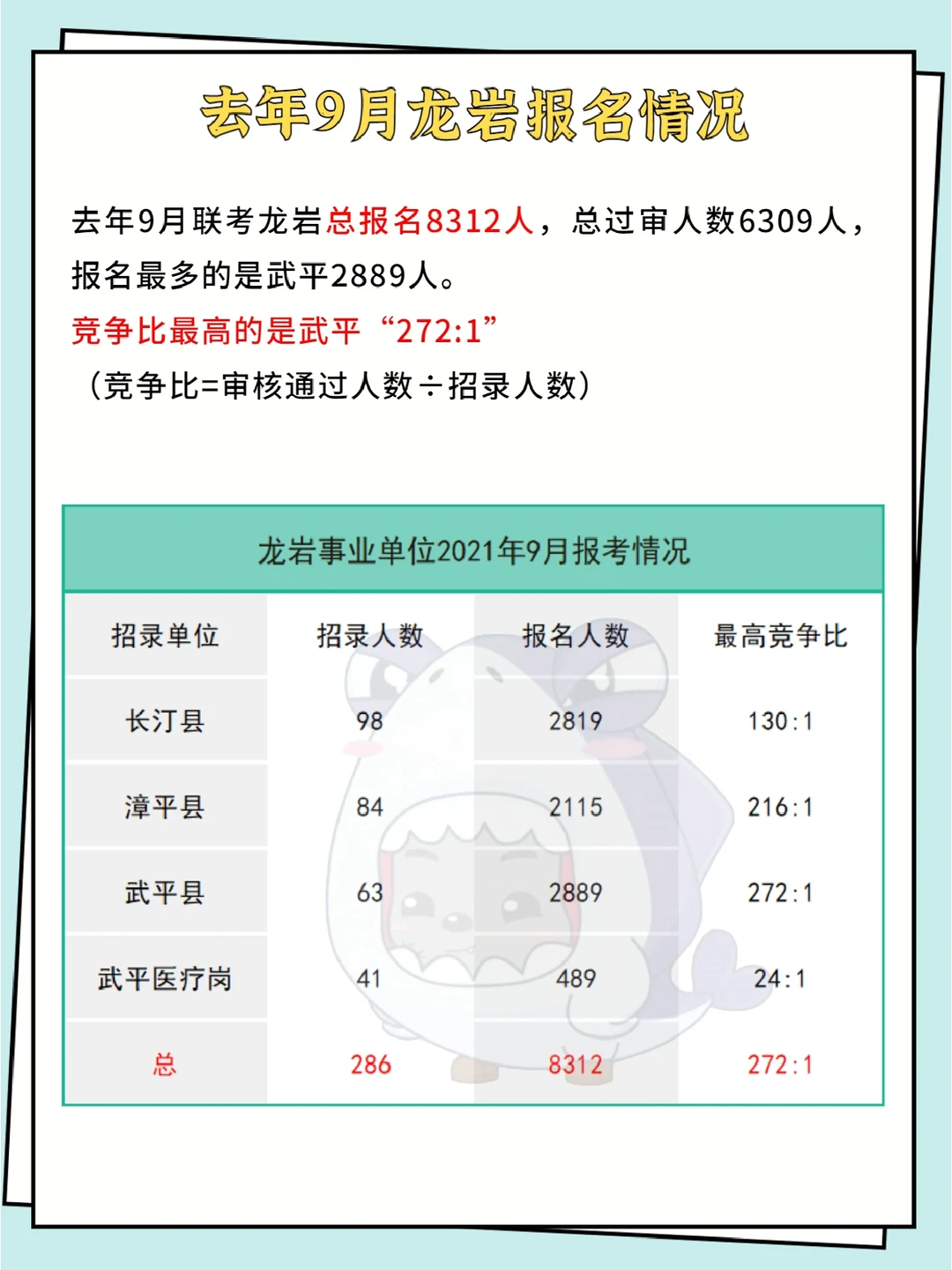 去年9月龙岩报名情况

去年9月联考龙岩总报名8312人，总过审人数6309人，报名最多的是武平2889人。

竞争比最高的是武平“272:1”

（竞争比=审核通过人数÷招录人数）

龙岩事业单位2021年9月报考情况

| 招录单位 | 招录人数 | 报名人数 | 最高竞争比 |
|---|---|---|---|
| 长汀县 | 98 | 2819 | 130:1 |
| 漳平县 | 84 | 2115 | 216:1 |
| 武平县 | 63 | 2889 | 272:1 |
| 武平医疗岗 | 41 | 489 | 24:1 |
| 总 | 286 | 8312 | 272:1 |